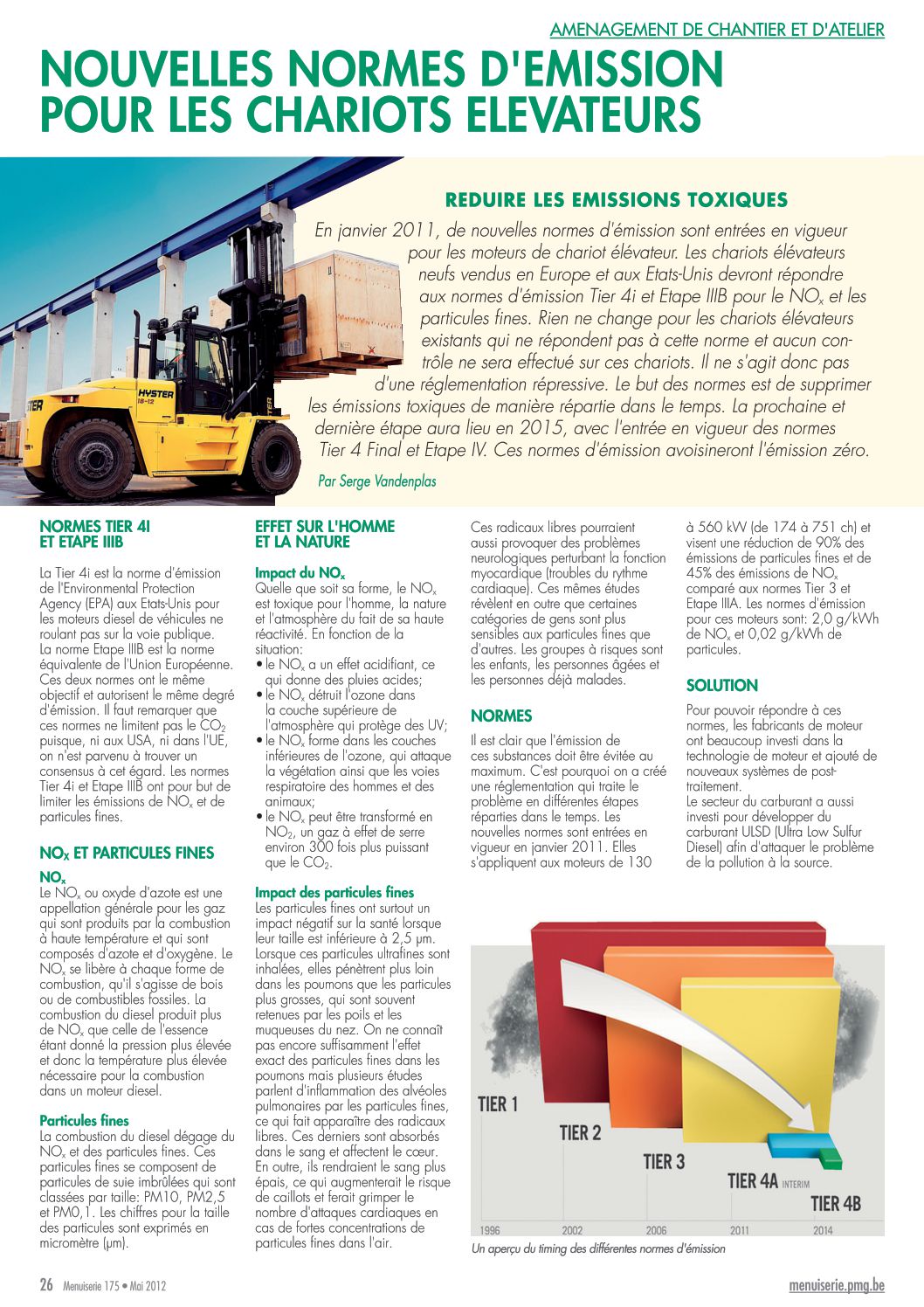 AMENAGEMENT DE CHANTIER ET D'ATELIER

NOUVELLES NORMES D'EMISSION POUR LES CHARIOTS ELEVATEURS

REDUIRE LES EMISSIONS TOXIQUES

En janvier 2011, de nouvelles normes d'émission sont entrées en vigueur pour les moteurs de chariot élévateur. Les chariots élévateurs neufs vendus en Europe et aux Etats-Unis devront répondre aux normes d'émission Tier 4i et Etape IIIB pour le $NO_x$ et les particules fines. Rien ne change pour les chariots élévateurs existants qui ne répondent pas à cette norme et aucun contrôle ne sera effectué sur ces chariots. Il ne s'agit donc pas d'une réglementation répressive. Le but des normes est de supprimer les émissions toxiques de manière répartie dans le temps. La prochaine et dernière étape aura lieu en 2015, avec l'entrée en vigueur des normes Tier 4 Final et Etape IV. Ces normes d'émission avoisineront l'émission zéro.

Par Serge Vandenplas

HYSTER

NORMES TIER 4I ET ETAPE IIIB

La Tier 4i est la norme d'émission de l'Environmental Protection Agency (EPA) aux Etats-Unis pour les moteurs diesel de véhicules ne roulant pas sur la voie publique. La norme Etape IIIB est la norme équivalente de l'Union Européenne. Ces deux normes ont le même objectif et autorisent le même degré d'émission. Il faut remarquer que ces normes ne limitent pas le $CO_2$ puisque, ni aux USA, ni dans l'UE, on n'est parvenu à trouver un consensus à cet égard. Les normes Tier 4i et Etape IIIB ont pour but de limiter les émissions de $NO_x$ et de particules fines.

$NO_X$ ET PARTICULES FINES

$NO_x$
Le $NO_x$ ou oxyde d'azote est une appellation générale pour les gaz qui sont produits par la combustion à haute température et qui sont composés d'azote et d'oxygène. Le $NO_x$ se libère à chaque forme de combustion, qu'il s'agisse de bois ou de combustibles fossiles. La combustion du diesel produit plus de $NO_x$ que celle de l'essence étant donné la pression plus élevée et donc la température plus élevée nécessaire pour la combustion dans un moteur diesel.

Particules fines
La combustion du diesel dégage du $NO_x$ et des particules fines. Ces particules fines se composent de particules de suie imbrûlées qui sont classées par taille: PM10, PM2,5 et PM0,1. Les chiffres pour la taille des particules sont exprimés en micromètre (µm).

EFFET SUR L'HOMME ET LA NATURE

Impact du $NO_x$
Quelle que soit sa forme, le $NO_x$ est toxique pour l'homme, la nature et l'atmosphère du fait de sa haute réactivité. En fonction de la situation:
• le $NO_x$ a un effet acidifiant, ce qui donne des pluies acides;
• le $NO_x$ détruit l'ozone dans la couche supérieure de l'atmosphère qui protège des UV;
• le $NO_x$ forme dans les couches inférieures de l'ozone, qui attaque la végétation ainsi que les voies respiratoire des hommes et des animaux;
• le $NO_x$ peut être transformé en $NO_2$, un gaz à effet de serre environ 300 fois plus puissant que le $CO_2$.

Impact des particules fines
Les particules fines ont surtout un impact négatif sur la santé lorsque leur taille est inférieure à 2,5 µm. Lorsque ces particules ultrafines sont inhalées, elles pénètrent plus loin dans les poumons que les particules plus grosses, qui sont souvent retenues par les poils et les muqueuses du nez. On ne connaît pas encore suffisamment l'effet exact des particules fines dans les poumons mais plusieurs études parlent d'inflammation des alvéoles pulmonaires par les particules fines, ce qui fait apparaître des radicaux libres. Ces derniers sont absorbés dans le sang et affectent le cœur. En outre, ils rendraient le sang plus épais, ce qui augmenterait le risque de caillots et ferait grimper le nombre d'attaques cardiaques en cas de fortes concentrations de particules fines dans l'air.

Ces radicaux libres pourraient aussi provoquer des problèmes neurologiques perturbant la fonction myocardique (troubles du rythme cardiaque). Ces mêmes études révèlent en outre que certaines catégories de gens sont plus sensibles aux particules fines que d'autres. Les groupes à risques sont les enfants, les personnes âgées et les personnes déjà malades.

NORMES

Il est clair que l'émission de ces substances doit être évitée au maximum. C'est pourquoi on a créé une réglementation qui traite le problème en différentes étapes réparties dans le temps. Les nouvelles normes sont entrées en vigueur en janvier 2011. Elles s'appliquent aux moteurs de 130 à 560 kW (de 174 à 751 ch) et visent une réduction de 90% des émissions de particules fines et de 45% des émissions de $NO_x$ comparé aux normes Tier 3 et Etape IIIA. Les normes d'émission pour ces moteurs sont: 2,0 g/kWh de $NO_x$ et 0,02 g/kWh de particules.

SOLUTION

Pour pouvoir répondre à ces normes, les fabricants de moteur ont beaucoup investi dans la technologie de moteur et ajouté de nouveaux systèmes de post-traitement.
Le secteur du carburant a aussi investi pour développer du carburant ULSD (Ultra Low Sulfur Diesel) afin d'attaquer le problème de la pollution à la source.

TIER 1
TIER 2
TIER 3
TIER 4A INTERIM
TIER 4B
1996 2002 2006 2011 2014

Un aperçu du timing des différentes normes d'émission

26 Menuiserie 175 • Mai 2012

menuiserie.pmg.be